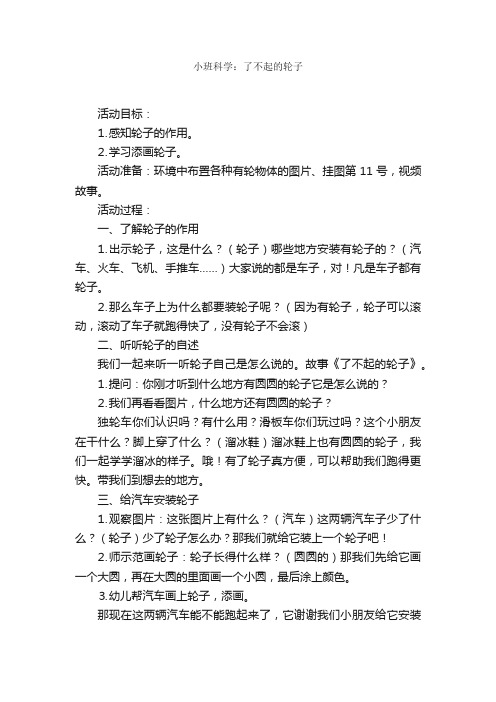 小班科学：了不起的轮子

活动目标：

1.感知轮子的作用。

2.学习添画轮子。

活动准备：环境中布置各种有轮物体的图片、挂图第 11 号，视频故事。

活动过程：

一、了解轮子的作用

1.出示轮子，这是什么？（轮子）哪些地方安装有轮子的？（汽车、火车、飞机、手推车……）大家说的都是车子，对！凡是车子都有轮子。

2.那么车子上为什么都要装轮子呢？（因为有轮子，轮子可以滚动，滚动了车子就跑得快了，没有轮子不会滚）

二、听听轮子的自述

我们一起来听一听轮子自己是怎么说的。故事《了不起的轮子》。

1.提问：你刚才听到什么地方有圆圆的轮子它是怎么说的？

2.我们再看看图片，什么地方还有圆圆的轮子？

独轮车你们认识吗？有什么用？滑板车你们玩过吗？这个小朋友在干什么？脚上穿了什么？（溜冰鞋）溜冰鞋上也有圆圆的轮子，我们一起学学溜冰的样子。哦！有了轮子真方便，可以帮助我们跑得更快。带我们到想去的地方。

三、给汽车安装轮子

1.观察图片：这张图片上有什么？（汽车）这两辆汽车子少了什么？（轮子）少了轮子怎么办？那我们就给它装上一个轮子吧！

2.师示范画轮子：轮子长得什么样？（圆圆的）那我们先给它画一个大圆，再在大圆的里面画一个小圆，最后涂上颜色。

3.幼儿帮汽车画上轮子，添画。

那现在这两辆汽车能不能跑起来了，它谢谢我们小朋友给它安装